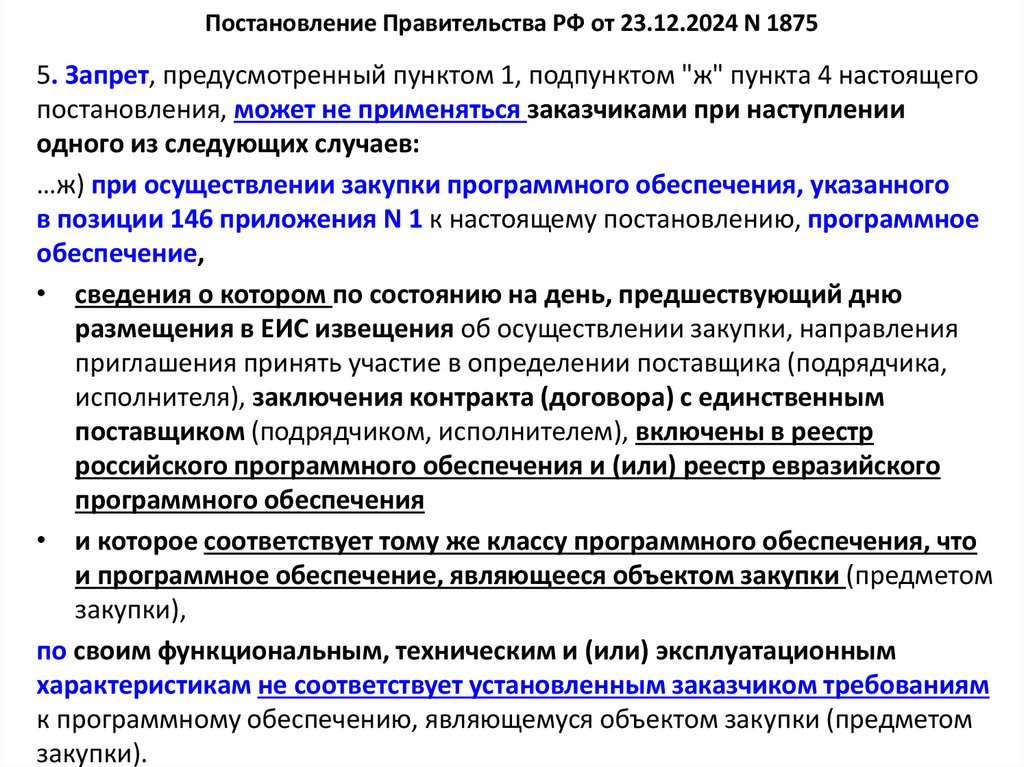 Постановление Правительства РФ от 23.12.2024 N 1875

5. Запрет, предусмотренный пунктом 1, подпунктом "ж" пункта 4 настоящего постановления, может не применяться заказчиками при наступлении одного из следующих случаев:

…ж) при осуществлении закупки программного обеспечения, указанного в позиции 146 приложения N 1 к настоящему постановлению, программное обеспечение,

• сведения о котором по состоянию на день, предшествующий дню размещения в ЕИС извещения об осуществлении закупки, направления приглашения принять участие в определении поставщика (подрядчика, исполнителя), заключения контракта (договора) с единственным поставщиком (подрядчиком, исполнителем), включены в реестр российского программного обеспечения и (или) реестр евразийского программного обеспечения

• и которое соответствует тому же классу программного обеспечения, что и программное обеспечение, являющееся объектом закупки (предметом закупки),

по своим функциональным, техническим и (или) эксплуатационным характеристикам не соответствует установленным заказчиком требованиям к программному обеспечению, являющемуся объектом закупки (предметом закупки).